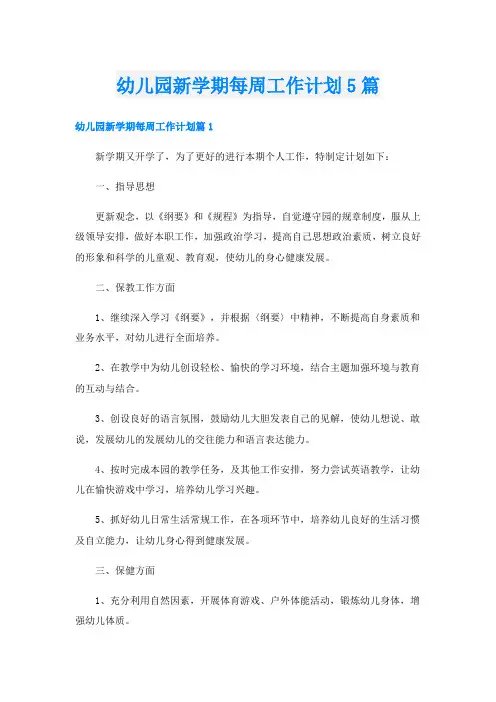 幼儿园新学期每周工作计划5篇

幼儿园新学期每周工作计划篇1

新学期又开学了，为了更好的进行本期个人工作，特制定计划如下：

一、指导思想

更新观念，以《纲要》和《规程》为指导，自觉遵守园的规章制度，服从上级领导安排，做好本职工作，加强政治学习，提高自己思想政治素质，树立良好的形象和科学的儿童观、教育观，使幼儿的身心健康发展。

二、保教工作方面

1、继续深入学习《纲要》，并根据〈纲要〉中精神，不断提高自身素质和业务水平，对幼儿进行全面培养。

2、在教学中为幼儿创设轻松、愉快的学习环境，结合主题加强环境与教育的互动与结合。

3、创设良好的语言氛围，鼓励幼儿大胆发表自己的见解，使幼儿想说、敢说，发展幼儿的发展幼儿的交往能力和语言表达能力。

4、按时完成本园的教学任务，及其他工作安排，努力尝试英语教学，让幼儿在愉快游戏中学习，培养幼儿学习兴趣。

5、抓好幼儿日常生活常规工作，在各项环节中，培养幼儿良好的生活习惯及自立能力，让幼儿身心得到健康发展。

三、保健方面

1、充分利用自然因素，开展体育游戏、户外体能活动，锻炼幼儿身体，增强幼儿体质。